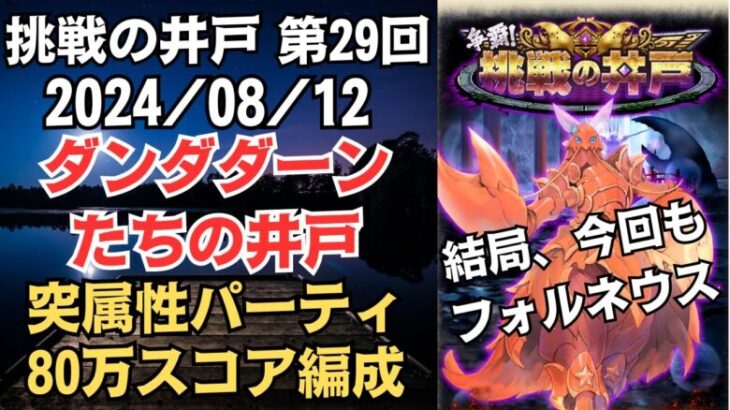 挑戦の井戸 第29回
2024／08／12
ダンダダーン
たちの井戸
突属性パーティ
80万スコア編成

争覇!
挑戦の井戸

結局、今回も
フォルネウス